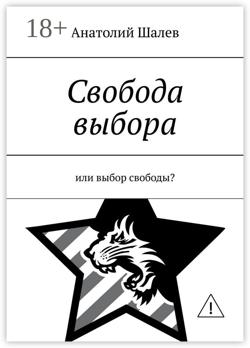 18+ Анатолий Шалев

Свобода выбора

или выбор свободы?

!